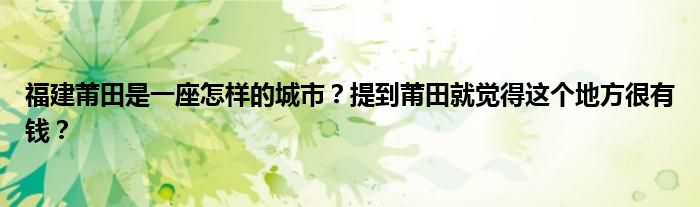 福建莆田是一座怎样的城市？提到莆田就觉得这个地方很有钱？